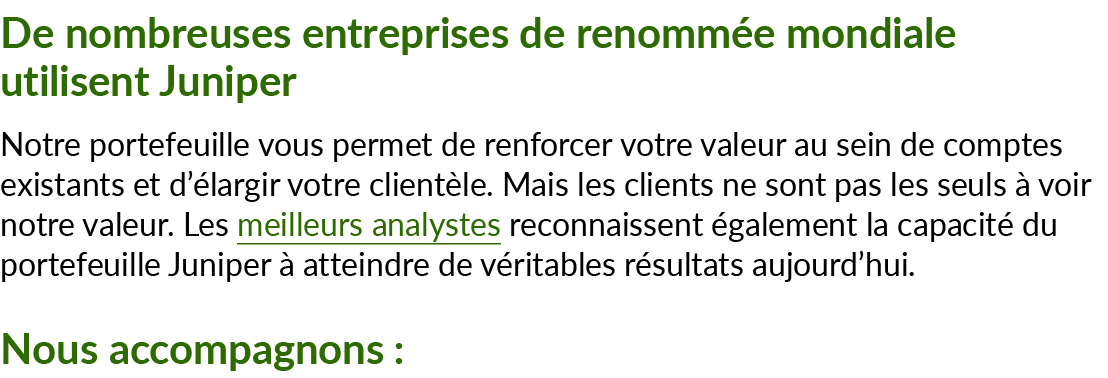 De nombreuses entreprises de renommée mondiale utilisent Juniper

Notre portefeuille vous permet de renforcer votre valeur au sein de comptes existants et d’élargir votre clientèle. Mais les clients ne sont pas les seuls à voir notre valeur. Les meilleurs analystes reconnaissent également la capacité du portefeuille Juniper à atteindre de véritables résultats aujourd’hui.

Nous accompagnons :